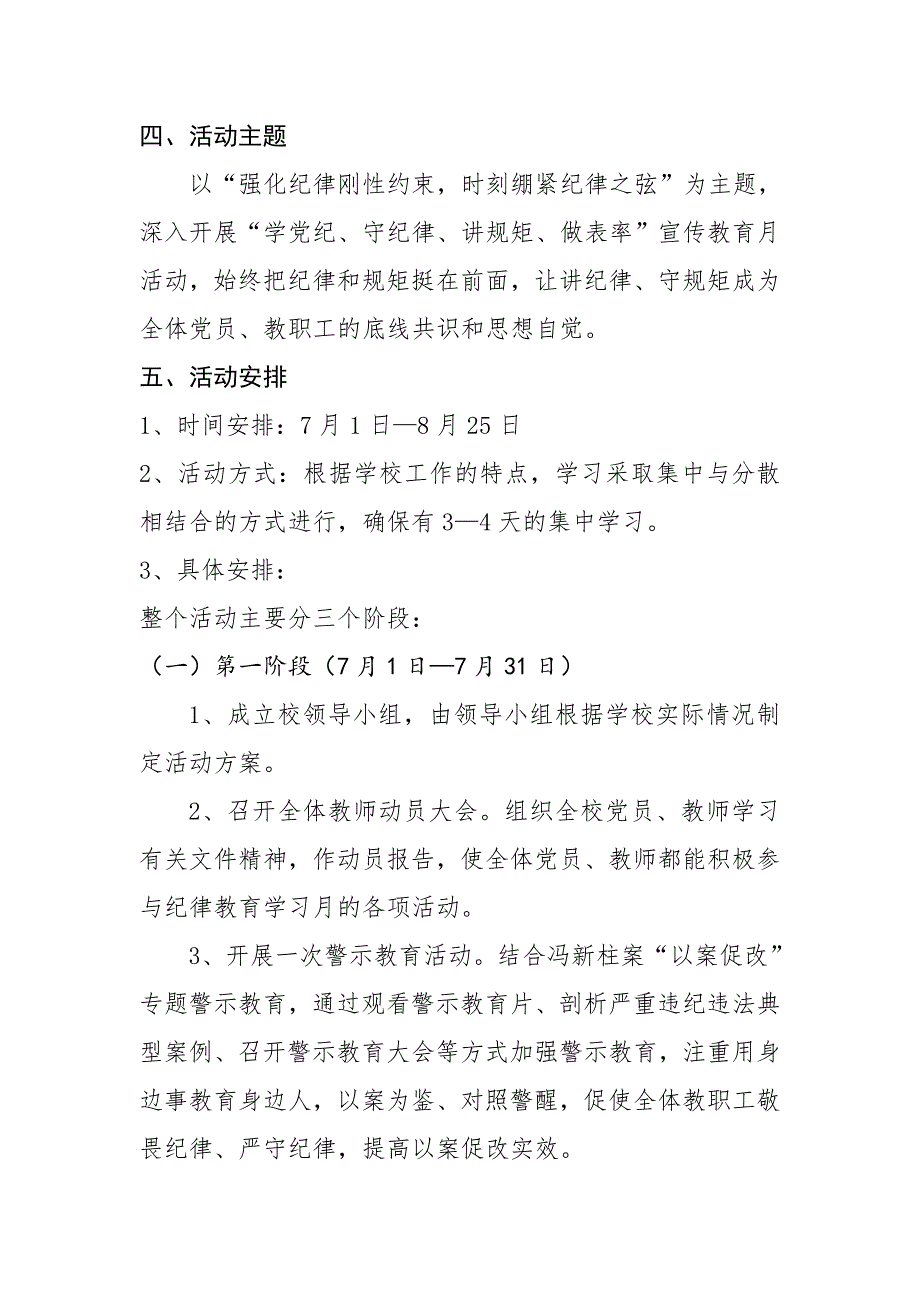 四、活动主题

以“强化纪律刚性约束，时刻绷紧纪律之弦”为主题，深入开展“学党纪、守纪律、讲规矩、做表率”宣传教育月活动，始终把纪律和规矩挺在前面，让讲纪律、守规矩成为全体党员、教职工的底线共识和思想自觉。

五、活动安排

1、时间安排：7月1日—8月25日

2、活动方式：根据学校工作的特点，学习采取集中与分散相结合的方式进行，确保有3—4天的集中学习。

3、具体安排：

整个活动主要分三个阶段：

（一）第一阶段（7月1日—7月31日）

1、成立校领导小组，由领导小组根据学校实际情况制定活动方案。

2、召开全体教师动员大会。组织全校党员、教师学习有关文件精神，作动员报告，使全体党员、教师都能积极参与纪律教育学习月的各项活动。

3、开展一次警示教育活动。结合冯新柱案“以案促改”专题警示教育，通过观看警示教育片、剖析严重违纪违法典型案例、召开警示教育大会等方式加强警示教育，注重用身边事教育身边人，以案为鉴、对照警醒，促使全体教职工敬畏纪律、严守纪律，提高以案促改实效。